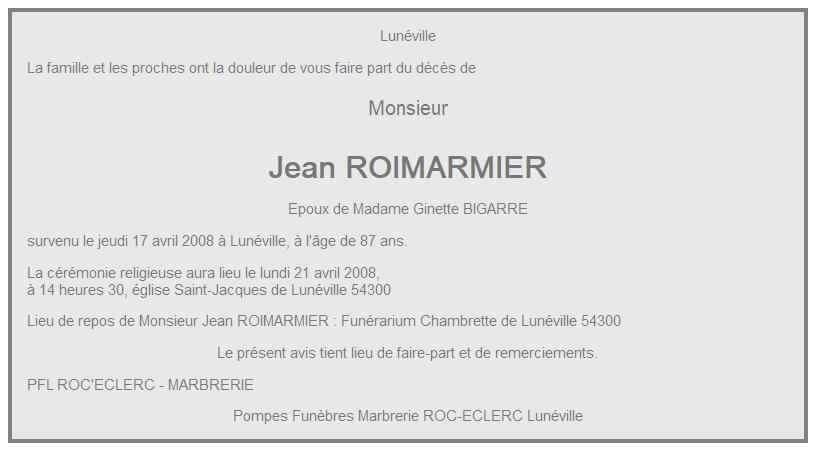 Lunéville

La famille et les proches ont la douleur de vous faire part du décès de

Monsieur

Jean ROIMARMIER

Epoux de Madame Ginette BIGARRE

survenu le jeudi 17 avril 2008 à Lunéville, à l'âge de 87 ans.

La cérémonie religieuse aura lieu le lundi 21 avril 2008, à 14 heures 30, église Saint-Jacques de Lunéville 54300

Lieu de repos de Monsieur Jean ROIMARMIER : Funérarium Chambrette de Lunéville 54300

Le présent avis tient lieu de faire-part et de remerciements.

PFL ROC'ECLERC - MARBRERIE

Pompes Funèbres Marbrerie ROC-ECLERC Lunéville